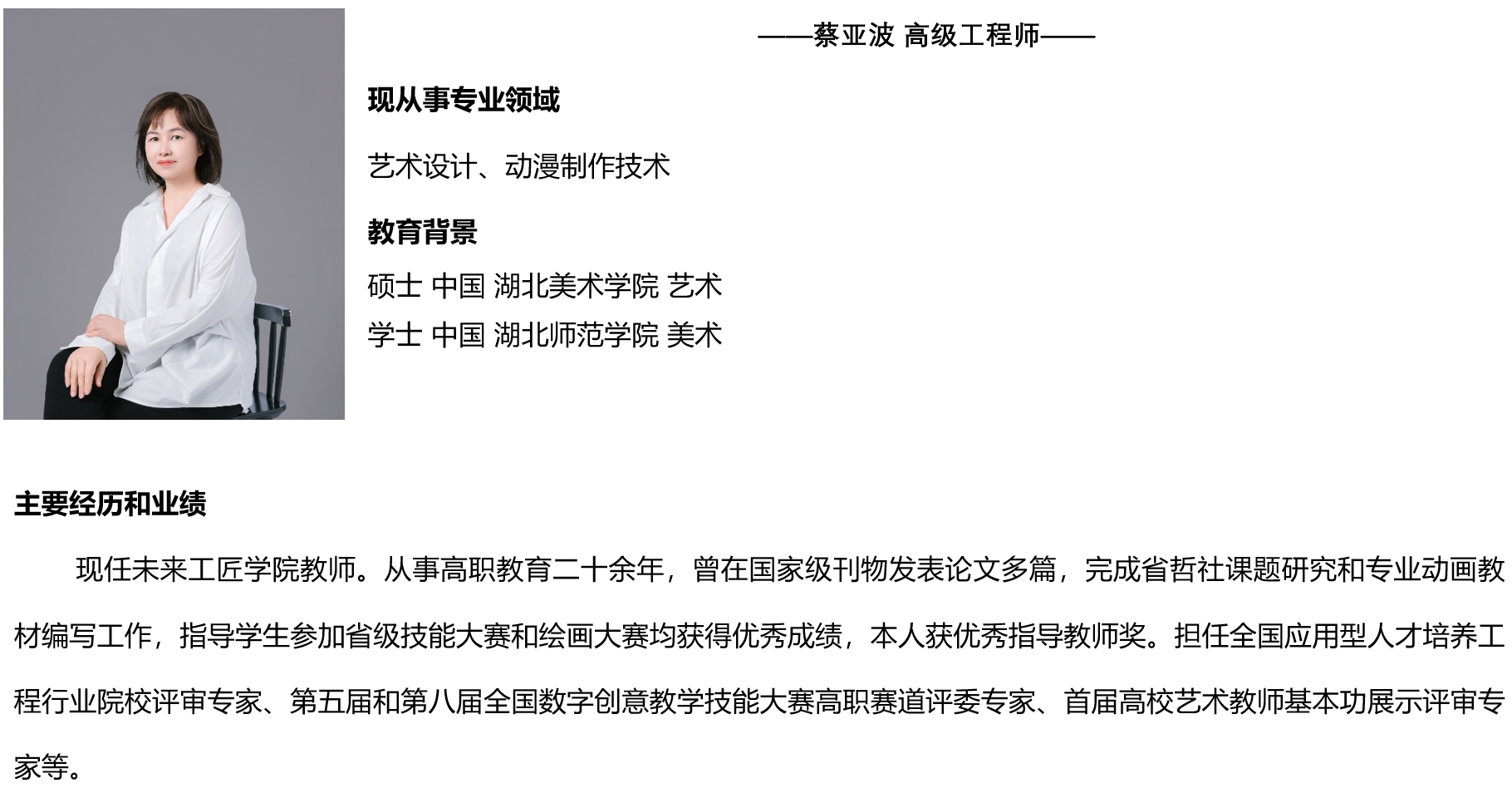 ——蔡亚波 高级工程师——

现从事专业领域

艺术设计、动漫制作技术

教育背景

硕士 中国 湖北美术学院 艺术
学士 中国 湖北师范学院 美术

主要经历和业绩

现任未来工匠学院教师。从事高职教育二十余年，曾在国家级刊物发表论文多篇，完成省哲社课题研究和专业动画教材编写工作，指导学生参加省级技能大赛和绘画大赛均获得优秀成绩，本人获优秀指导教师奖。担任全国应用型人才培养工程行业院校评审专家、第五届和第八届全国数字创意教学技能大赛高职赛道评委专家、首届高校艺术教师基本功展示评审专家等。